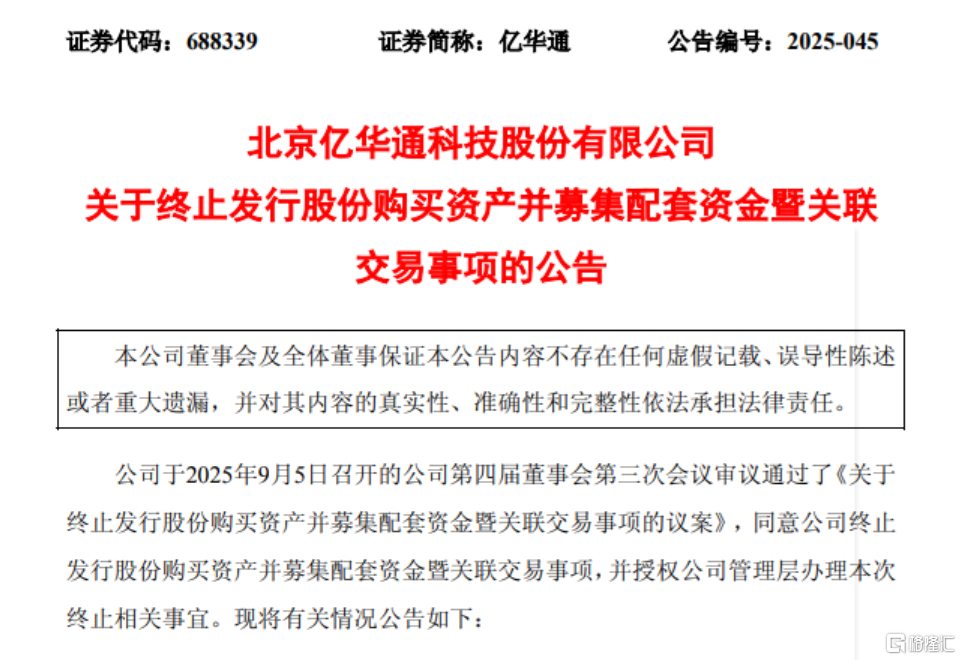 证券代码：688339　　　　证券简称：亿华通　　　　公告编号：2025-045

北京亿华通科技股份有限公司
关于终止发行股份购买资产并募集配套资金暨关联交易事项的公告

本公司董事会及全体董事保证本公告内容不存在任何虚假记载、误导性陈述或者重大遗漏，并对其内容的真实性、准确性和完整性依法承担法律责任。

公司于2025年9月5日召开的公司第四届董事会第三次会议审议通过了《关于终止发行股份购买资产并募集配套资金暨关联交易事项的议案》，同意公司终止发行股份购买资产并募集配套资金暨关联交易事项，并授权公司管理层办理本次终止相关事宜。现将有关情况公告如下：

格隆汇